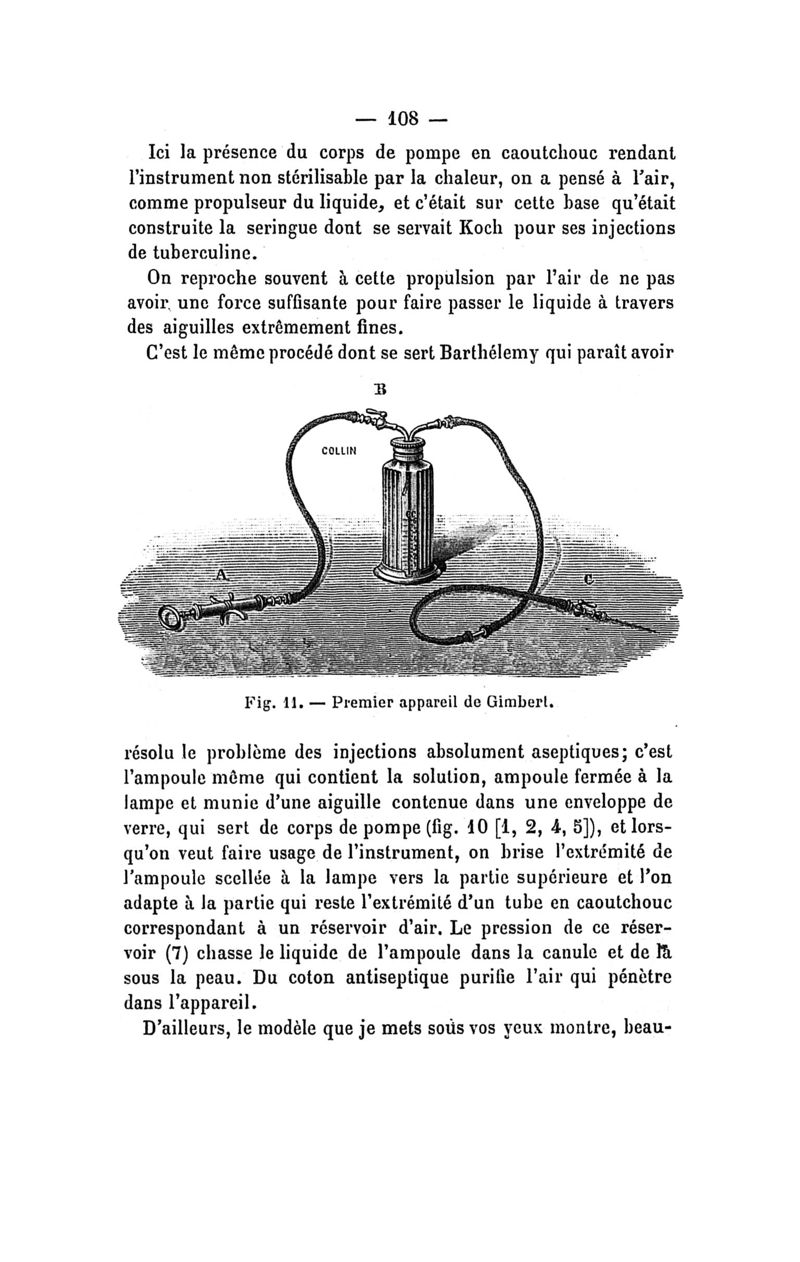 — 108 —

Ici la présence du corps de pompe en caoutchouc rendant l'instrument non stérilisable par la chaleur, on a pensé à l'air, comme propulseur du liquide, et c'était sur cette base qu'était construite la seringue dont se servait Koch pour ses injections de tuberculine.

On reproche souvent à cette propulsion par l'air de ne pas avoir une force suffisante pour faire passer le liquide à travers des aiguilles extrêmement fines.

C'est le même procédé dont se sert Barthélemy qui paraît avoir

B

COLLIN

A

C

Fig. 11. — Premier appareil de Gimbert.

résolu le problème des injections absolument aseptiques; c'est l'ampoule même qui contient la solution, ampoule fermée à la lampe et munie d'une aiguille contenue dans une enveloppe de verre, qui sert de corps de pompe (fig. 10 [1, 2, 4, 5]), et lorsqu'on veut faire usage de l'instrument, on brise l'extrémité de l'ampoule scellée à la lampe vers la partie supérieure et l'on adapte à la partie qui reste l'extrémité d'un tube en caoutchouc correspondant à un réservoir d'air. Le pression de ce réservoir (7) chasse le liquide de l'ampoule dans la canule et de là sous la peau. Du coton antiseptique purifie l'air qui pénètre dans l'appareil.

D'ailleurs, le modèle que je mets sous vos yeux montre, beau-